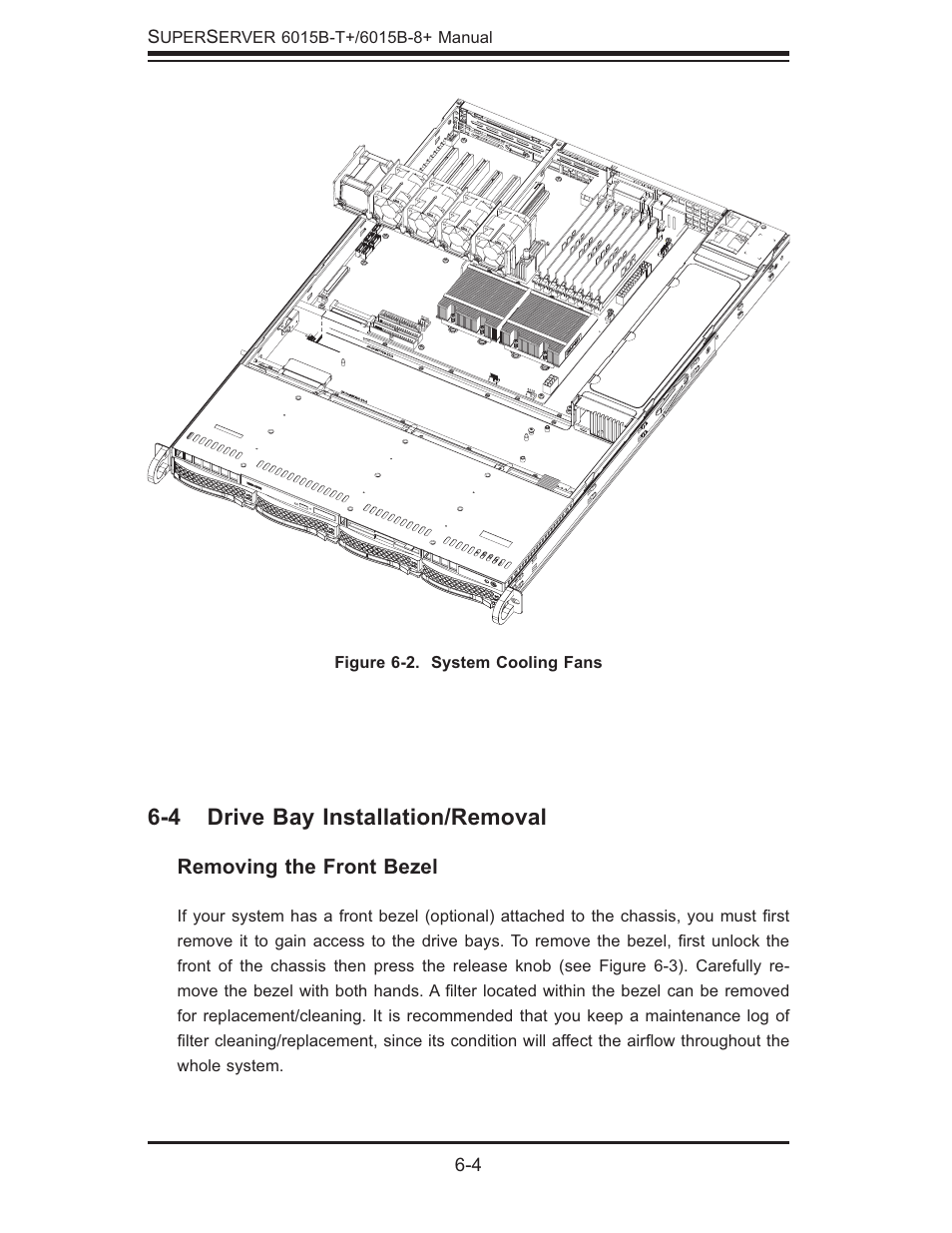 SUPERSERVER 6015B-T+/6015B-8+ Manual

Figure 6-2. System Cooling Fans

6-4 Drive Bay Installation/Removal

Removing the Front Bezel

If your system has a front bezel (optional) attached to the chassis, you must first remove it to gain access to the drive bays. To remove the bezel, first unlock the front of the chassis then press the release knob (see Figure 6-3). Carefully remove the bezel with both hands. A filter located within the bezel can be removed for replacement/cleaning. It is recommended that you keep a maintenance log of filter cleaning/replacement, since its condition will affect the airflow throughout the whole system.

6-4